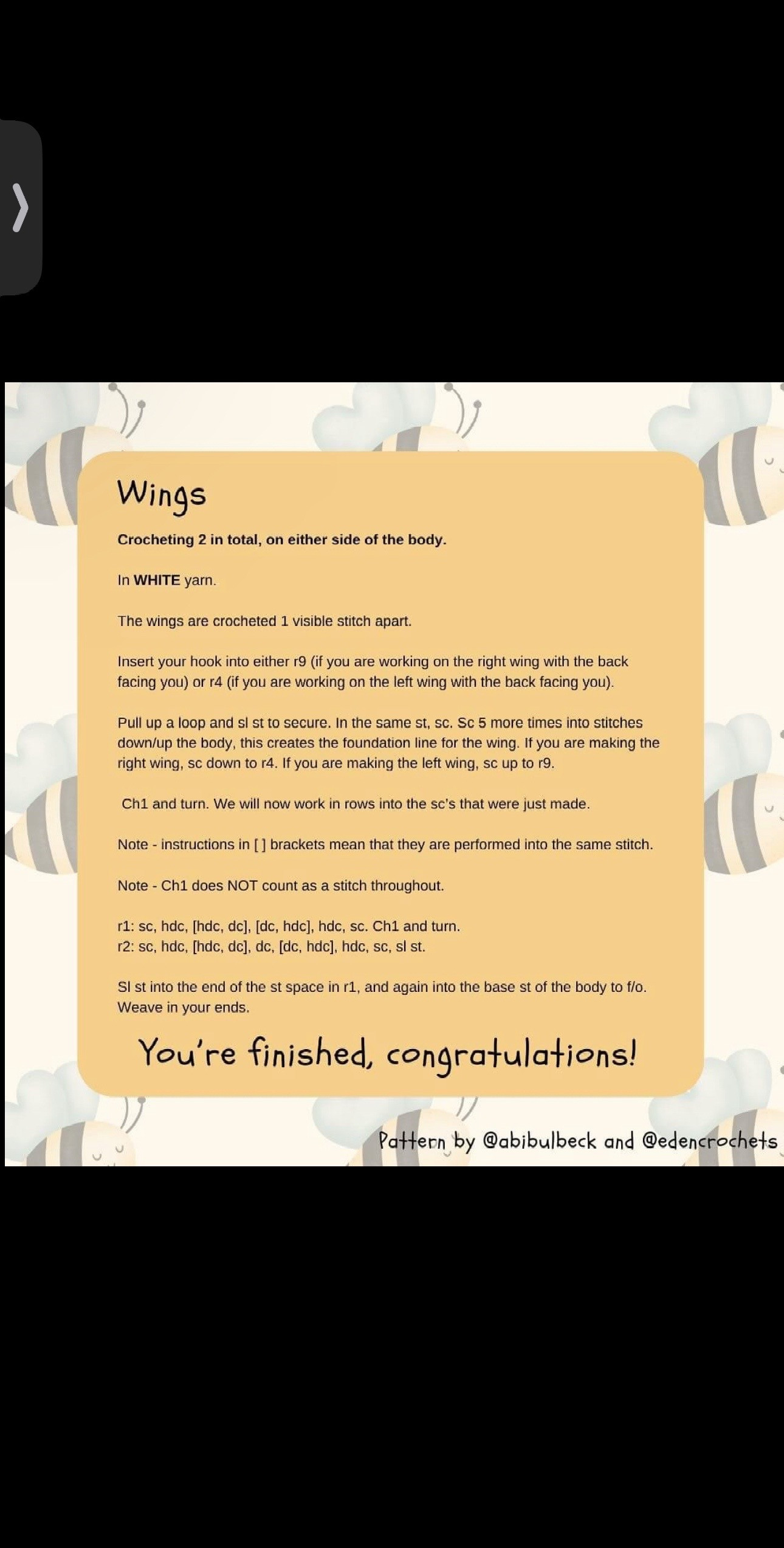 Wings

Crocheting 2 in total, on either side of the body.

In WHITE yarn.

The wings are crocheted 1 visible stitch apart.

Insert your hook into either r9 (if you are working on the right wing with the back facing you) or r4 (if you are working on the left wing with the back facing you).

Pull up a loop and sl st to secure. In the same st, sc. Sc 5 more times into stitches down/up the body, this creates the foundation line for the wing. If you are making the right wing, sc down to r4. If you are making the left wing, sc up to r9.

Ch1 and turn. We will now work in rows into the sc's that were just made.

Note - instructions in [ ] brackets mean that they are performed into the same stitch.

Note - Ch1 does NOT count as a stitch throughout.

r1: sc, hdc, [hdc, dc], [dc, hdc], hdc, sc. Ch1 and turn.
r2: sc, hdc, [hdc, dc], dc, [dc, hdc], hdc, sc, sl st.

Sl st into the end of the st space in r1, and again into the base st of the body to f/o. Weave in your ends.

You're finished, congratulations!

Pattern by @abibulbeck and @edencrochets